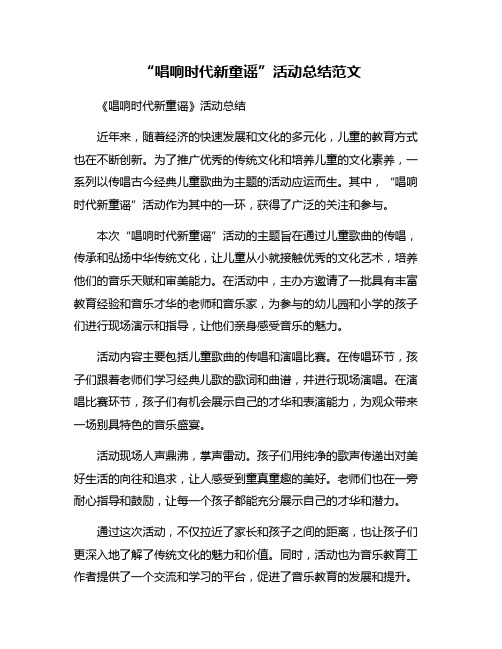 “唱响时代新童谣”活动总结范文

《唱响时代新童谣》活动总结

近年来，随着经济的快速发展和文化的多元化，儿童的教育方式也在不断创新。为了推广优秀的传统文化和培养儿童的文化素养，一系列以传唱古今经典儿童歌曲为主题的活动应运而生。其中，“唱响时代新童谣”活动作为其中的一环，获得了广泛的关注和参与。

本次“唱响时代新童谣”活动的主题旨在通过儿童歌曲的传唱，传承和弘扬中华传统文化，让儿童从小就接触优秀的文化艺术，培养他们的音乐天赋和审美能力。在活动中，主办方邀请了一批具有丰富教育经验和音乐才华的老师和音乐家，为参与的幼儿园和小学的孩子们进行现场演示和指导，让他们亲身感受音乐的魅力。

活动内容主要包括儿童歌曲的传唱和演唱比赛。在传唱环节，孩子们跟着老师们学习经典儿歌的歌词和曲谱，并进行现场演唱。在演唱比赛环节，孩子们有机会展示自己的才华和表演能力，为观众带来一场别具特色的音乐盛宴。

活动现场人声鼎沸，掌声雷动。孩子们用纯净的歌声传递出对美好生活的向往和追求，让人感受到童真童趣的美好。老师们也在一旁耐心指导和鼓励，让每一个孩子都能充分展示自己的才华和潜力。

通过这次活动，不仅拉近了家长和孩子之间的距离，也让孩子们更深入地了解了传统文化的魅力和价值。同时，活动也为音乐教育工作者提供了一个交流和学习的平台，促进了音乐教育的发展和提升。